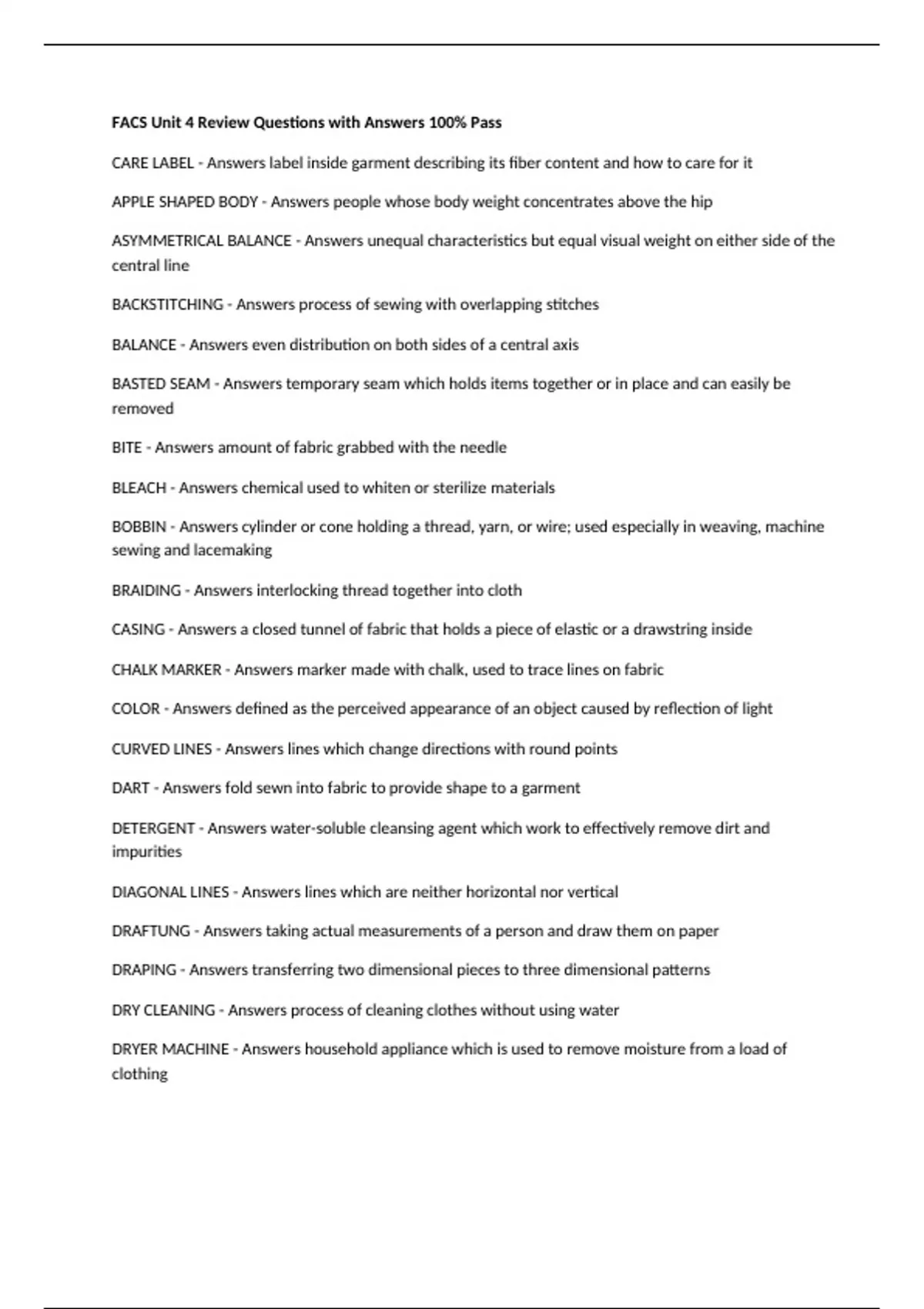 FACS Unit 4 Review Questions with Answers 100% Pass

CARE LABEL - Answers label inside garment describing its fiber content and how to care for it

APPLE SHAPED BODY - Answers people whose body weight concentrates above the hip

ASYMMETRICAL BALANCE - Answers unequal characteristics but equal visual weight on either side of the central line

BACKSTITCHING - Answers process of sewing with overlapping stitches

BALANCE - Answers even distribution on both sides of a central axis

BASTED SEAM - Answers temporary seam which holds items together or in place and can easily be removed

BITE - Answers amount of fabric grabbed with the needle

BLEACH - Answers chemical used to whiten or sterilize materials

BOBBIN - Answers cylinder or cone holding a thread, yarn, or wire; used especially in weaving, machine sewing and lacemaking

BRAIDING - Answers interlocking thread together into cloth

CASING - Answers a closed tunnel of fabric that holds a piece of elastic or a drawstring inside

CHALK MARKER - Answers marker made with chalk, used to trace lines on fabric

COLOR - Answers defined as the perceived appearance of an object caused by reflection of light

CURVED LINES - Answers lines which change directions with round points

DART - Answers fold sewn into fabric to provide shape to a garment

DETERGENT - Answers water-soluble cleansing agent which work to effectively remove dirt and impurities

DIAGONAL LINES - Answers lines which are neither horizontal nor vertical

DRAFTUNG - Answers taking actual measurements of a person and draw them on paper

DRAPING - Answers transferring two dimensional pieces to three dimensional patterns

DRY CLEANING - Answers process of cleaning clothes without using water

DRYER MACHINE - Answers household appliance which is used to remove moisture from a load of clothing